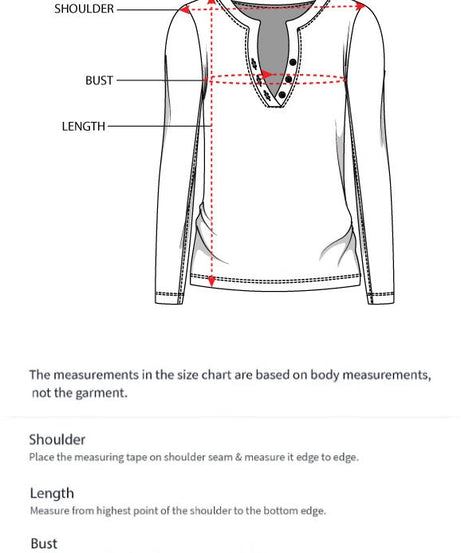 SHOULDER

BUST

LENGTH

The measurements in the size chart are based on body measurements, not the garment.

Shoulder

Place the measuring tape on shoulder seam & measure it edge to edge.

Length

Measure from highest point of the shoulder to the bottom edge.

Bust